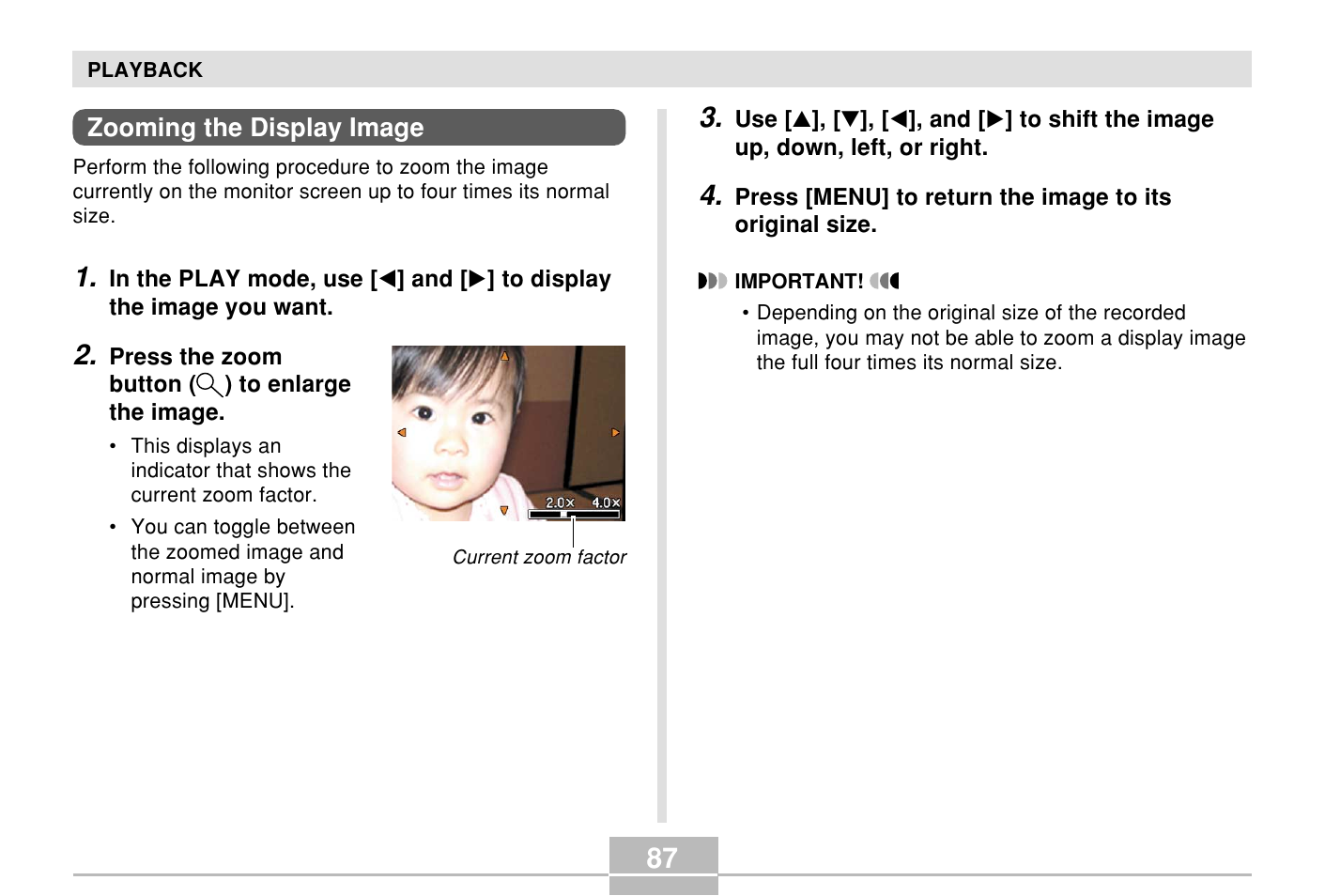 PLAYBACK

Zooming the Display Image

Perform the following procedure to zoom the image currently on the monitor screen up to four times its normal size.

1. In the PLAY mode, use [◀] and [▶] to display the image you want.

2. Press the zoom button (🔍) to enlarge the image.

• This displays an indicator that shows the current zoom factor.

• You can toggle between the zoomed image and normal image by pressing [MENU].

2.0× 4.0×

Current zoom factor

3. Use [▲], [▼], [◀], and [▶] to shift the image up, down, left, or right.

4. Press [MENU] to return the image to its original size.

IMPORTANT!

• Depending on the original size of the recorded image, you may not be able to zoom a display image the full four times its normal size.

87